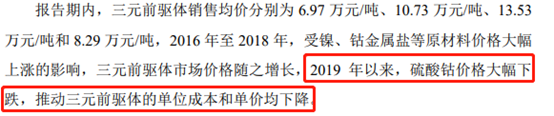 报告期内，三元前驱体销售均价分别为 6.97 万元/吨、10.73 万元/吨、13.53 万元/吨和 8.29 万元/吨，2016 年至 2018 年，受镍、钴金属盐等原材料价格大幅上涨的影响，三元前驱体市场价格随之增长，2019 年以来，硫酸钴价格大幅下跌，推动三元前驱体的单位成本和单价均下降。